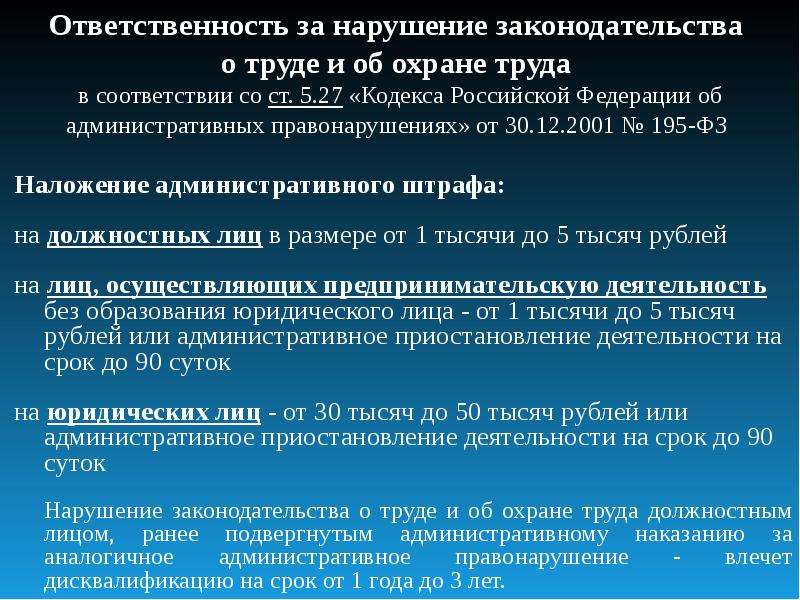 Ответственность за нарушение законодательства о труде и об охране труда
в соответствии со ст. 5.27 «Кодекса Российской Федерации об административных правонарушениях» от 30.12.2001 № 195-ФЗ

Наложение административного штрафа:

на должностных лиц в размере от 1 тысячи до 5 тысяч рублей

на лиц, осуществляющих предпринимательскую деятельность без образования юридического лица - от 1 тысячи до 5 тысяч рублей или административное приостановление деятельности на срок до 90 суток

на юридических лиц - от 30 тысяч до 50 тысяч рублей или административное приостановление деятельности на срок до 90 суток

Нарушение законодательства о труде и об охране труда должностным лицом, ранее подвергнутым административному наказанию за аналогичное административное правонарушение - влечет дисквалификацию на срок от 1 года до 3 лет.